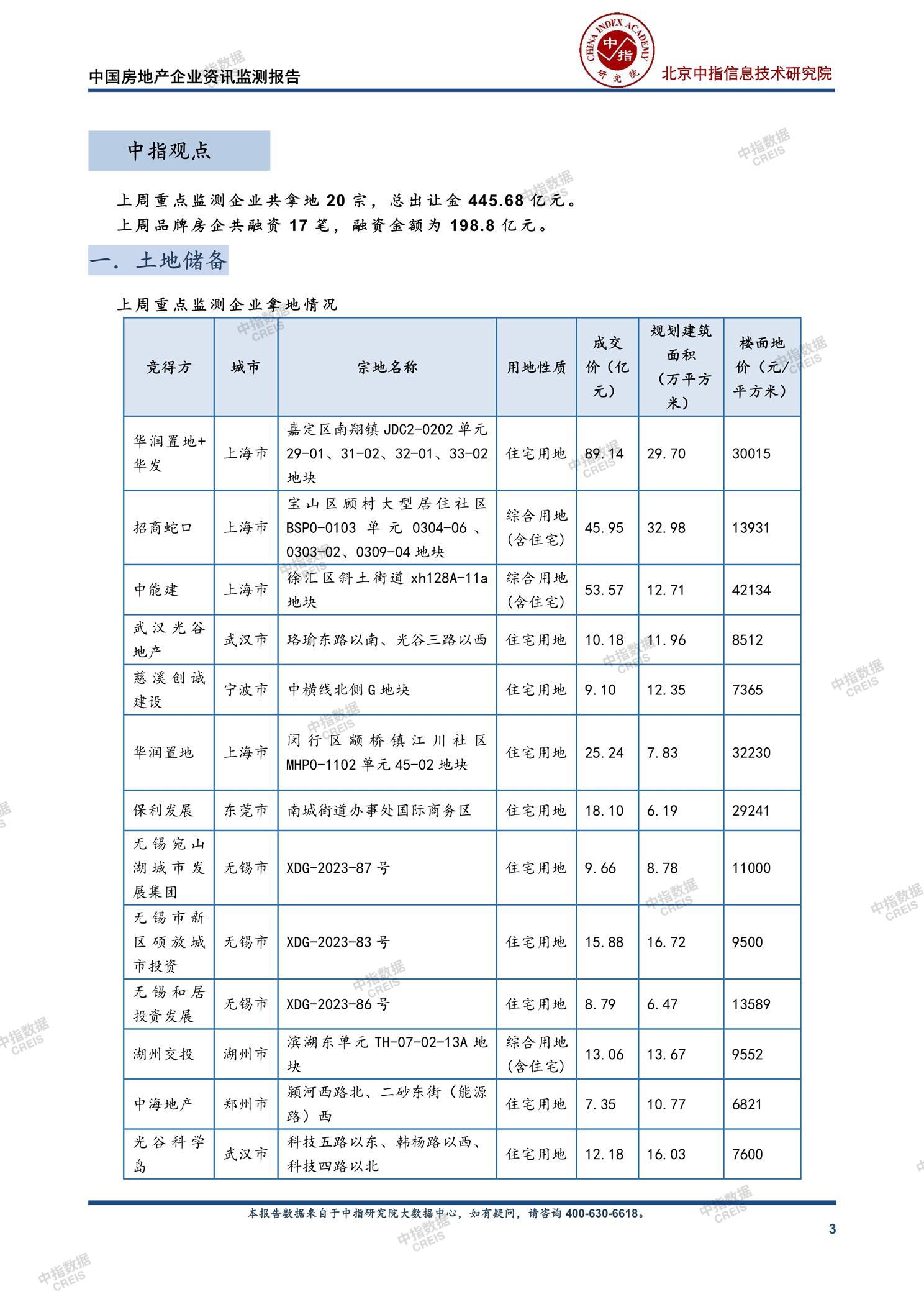 中国房地产企业资讯监测报告

CHINA INDEX ACADEMY 中指 研究院

北京中指信息技术研究院

中指观点

上周重点监测企业共拿地 20 宗，总出让金 445.68 亿元。

上周品牌房企共融资 17 笔，融资金额为 198.8 亿元。

一. 土地储备

上周重点监测企业拿地情况

| 竞得方 | 城市 | 宗地名称 | 用地性质 | 成交价（亿元） | 规划建筑面积（万平方米） | 楼面地价（元/平方米） |
|---|---|---|---|---|---|---|
| 华润置地+华发 | 上海市 | 嘉定区南翔镇 JDC2-0202 单元 29-01、31-02、32-01、33-02 地块 | 住宅用地 | 89.14 | 29.70 | 30015 |
| 招商蛇口 | 上海市 | 宝山区顾村大型居住社区 BSP0-0103 单元 0304-06、0303-02、0309-04 地块 | 综合用地（含住宅） | 45.95 | 32.98 | 13931 |
| 中能建 | 上海市 | 徐汇区斜土街道 xh128A-11a 地块 | 综合用地（含住宅） | 53.57 | 12.71 | 42134 |
| 武汉光谷地产 | 武汉市 | 珞瑜东路以南、光谷三路以西 | 住宅用地 | 10.18 | 11.96 | 8512 |
| 慈溪创诚建设 | 宁波市 | 中横线北侧 G 地块 | 住宅用地 | 9.10 | 12.35 | 7365 |
| 华润置地 | 上海市 | 闵行区颛桥镇江川社区 MHP0-1102 单元 45-02 地块 | 住宅用地 | 25.24 | 7.83 | 32230 |
| 保利发展 | 东莞市 | 南城街道办事处国际商务区 | 住宅用地 | 18.10 | 6.19 | 29241 |
| 无锡宛山湖城市发展集团 | 无锡市 | XDG-2023-87 号 | 住宅用地 | 9.66 | 8.78 | 11000 |
| 无锡市新区硕放城市投资 | 无锡市 | XDG-2023-83 号 | 住宅用地 | 15.88 | 16.72 | 9500 |
| 无锡和居投资发展 | 无锡市 | XDG-2023-86 号 | 住宅用地 | 8.79 | 6.47 | 13589 |
| 湖州交投 | 湖州市 | 滨湖东单元 TH-07-02-13A 地块 | 综合用地（含住宅） | 13.06 | 13.67 | 9552 |
| 中海地产 | 郑州市 | 颍河西路北、二砂东街（能源路）西 | 住宅用地 | 7.35 | 10.77 | 6821 |
| 光谷科学岛 | 武汉市 | 科技五路以东、韩杨路以西、科技四路以北 | 住宅用地 | 12.18 | 16.03 | 7600 |

本报告数据来自于中指研究院大数据中心，如有疑问，请咨询 400-630-6618。

3

中指数据 CREIS